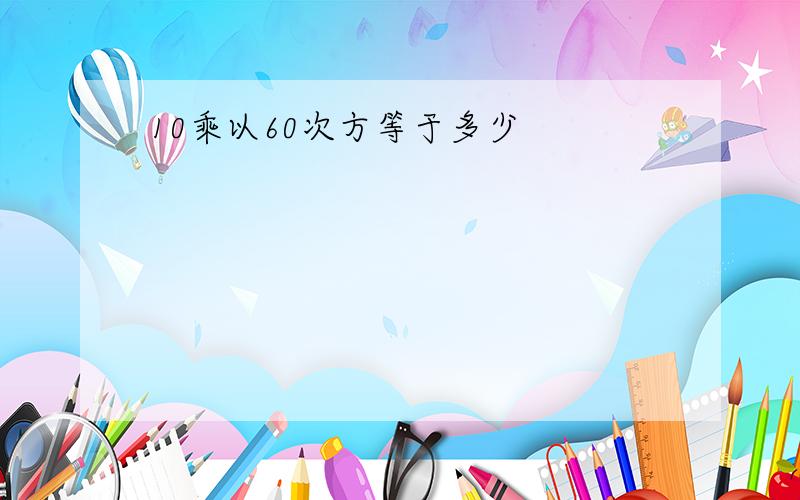 10乘以60次方等于多少